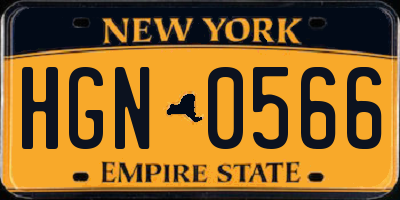 NEW YORK

HGN 0566

EMPIRE STATE